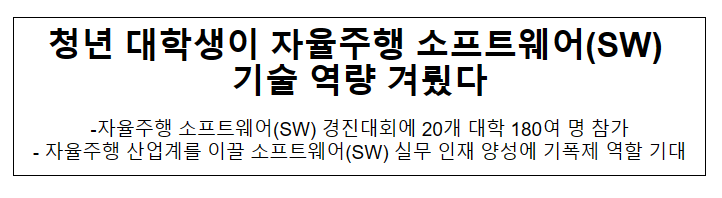 청년 대학생이 자율주행 소프트웨어(SW) 기술 역량 겨뤘다

-자율주행 소프트웨어(SW) 경진대회에 20개 대학 180여 명 참가
- 자율주행 산업계를 이끌 소프트웨어(SW) 실무 인재 양성에 기폭제 역할 기대